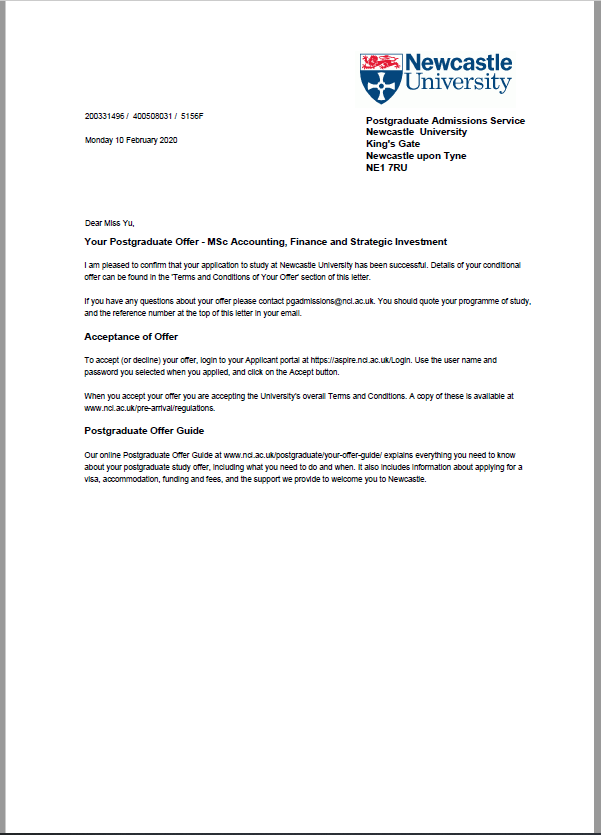 Newcastle University

200331496 / 400508031 / 5156F

Monday 10 February 2020

Postgraduate Admissions Service
Newcastle University
King's Gate
Newcastle upon Tyne
NE1 7RU

Dear Miss Yu,

Your Postgraduate Offer - MSc Accounting, Finance and Strategic Investment

I am pleased to confirm that your application to study at Newcastle University has been successful. Details of your conditional offer can be found in the 'Terms and Conditions of Your Offer' section of this letter.

If you have any questions about your offer please contact pgadmissions@ncl.ac.uk. You should quote your programme of study, and the reference number at the top of this letter in your email.

Acceptance of Offer

To accept (or decline) your offer, login to your Applicant portal at https://aspire.ncl.ac.uk/Login. Use the user name and password you selected when you applied, and click on the Accept button.

When you accept your offer you are accepting the University's overall Terms and Conditions. A copy of these is available at www.ncl.ac.uk/pre-arrival/regulations.

Postgraduate Offer Guide

Our online Postgraduate Offer Guide at www.ncl.ac.uk/postgraduate/your-offer-guide/ explains everything you need to know about your postgraduate study offer, including what you need to do and when. It also includes information about applying for a visa, accommodation, funding and fees, and the support we provide to welcome you to Newcastle.